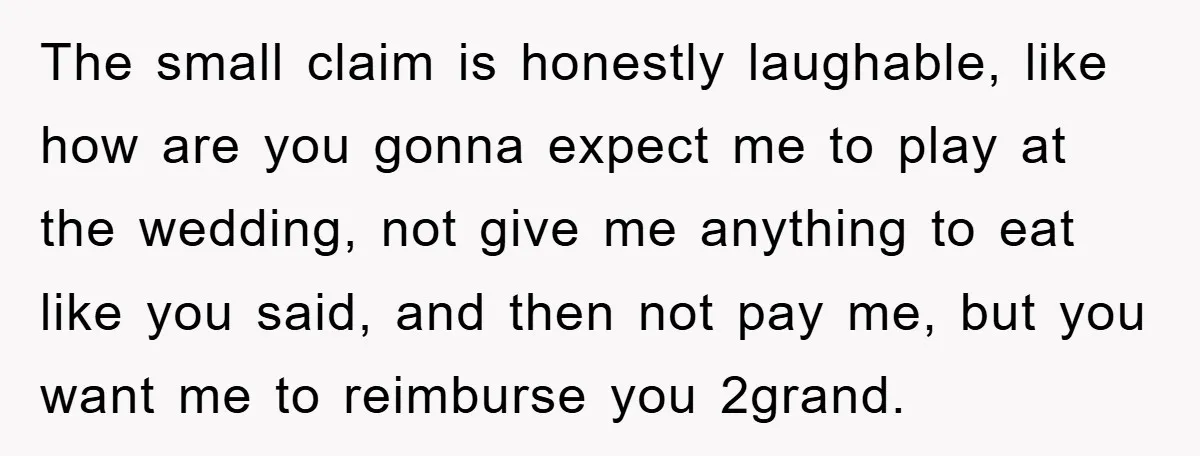 The small claim is honestly laughable, like how are you gonna expect me to play at the wedding, not give me anything to eat like you said, and then not pay me, but you want me to reimburse you 2grand.